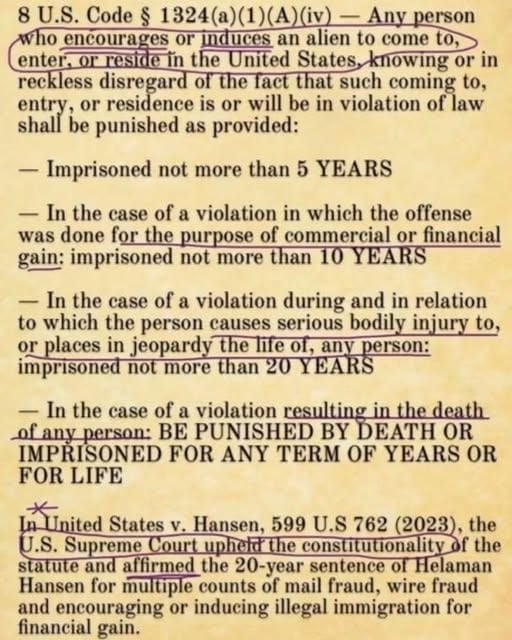 8 U.S. Code § 1324(a)(1)(A)(iv) — Any person who encourages or induces an alien to come to, enter, or reside in the United States, knowing or in reckless disregard of the fact that such coming to, entry, or residence is or will be in violation of law shall be punished as provided:

— Imprisoned not more than 5 YEARS

— In the case of a violation in which the offense was done for the purpose of commercial or financial gain: imprisoned not more than 10 YEARS

— In the case of a violation during and in relation to which the person causes serious bodily injury to, or places in jeopardy the life of, any person: imprisoned not more than 20 YEARS

— In the case of a violation resulting in the death of any person: BE PUNISHED BY DEATH OR IMPRISONED FOR ANY TERM OF YEARS OR FOR LIFE

In United States v. Hansen, 599 U.S 762 (2023), the U.S. Supreme Court upheld the constitutionality of the statute and affirmed the 20-year sentence of Helaman Hansen for multiple counts of mail fraud, wire fraud and encouraging or inducing illegal immigration for financial gain.